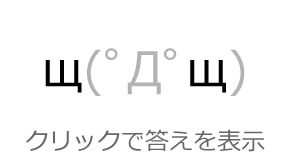 щ(ﾟДﾟщ)

クリックで答えを表示